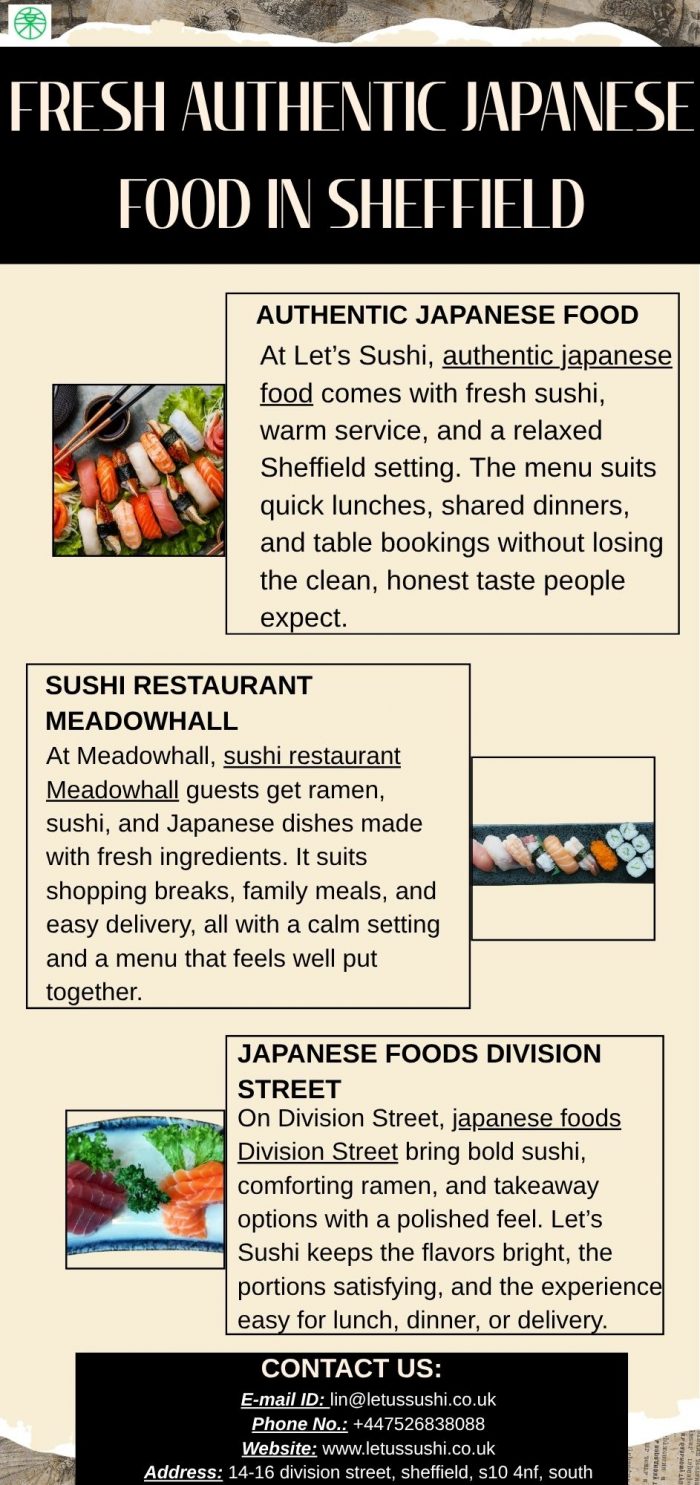 FRESH AUTHENTIC JAPANESE FOOD IN SHEFFIELD

AUTHENTIC JAPANESE FOOD

At Let's Sushi, authentic japanese food comes with fresh sushi, warm service, and a relaxed Sheffield setting. The menu suits quick lunches, shared dinners, and table bookings without losing the clean, honest taste people expect.

SUSHI RESTAURANT MEADOWHALL

At Meadowhall, sushi restaurant Meadowhall guests get ramen, sushi, and Japanese dishes made with fresh ingredients. It suits shopping breaks, family meals, and easy delivery, all with a calm setting and a menu that feels well put together.

JAPANESE FOODS DIVISION STREET

On Division Street, japanese foods Division Street bring bold sushi, comforting ramen, and takeaway options with a polished feel. Let's Sushi keeps the flavors bright, the portions satisfying, and the experience easy for lunch, dinner, or delivery.

CONTACT US:

E-mail ID: lin@letussushi.co.uk
Phone No.: +447526838088
Website: www.letussushi.co.uk
Address: 14-16 division street, sheffield, s10 4nf, south